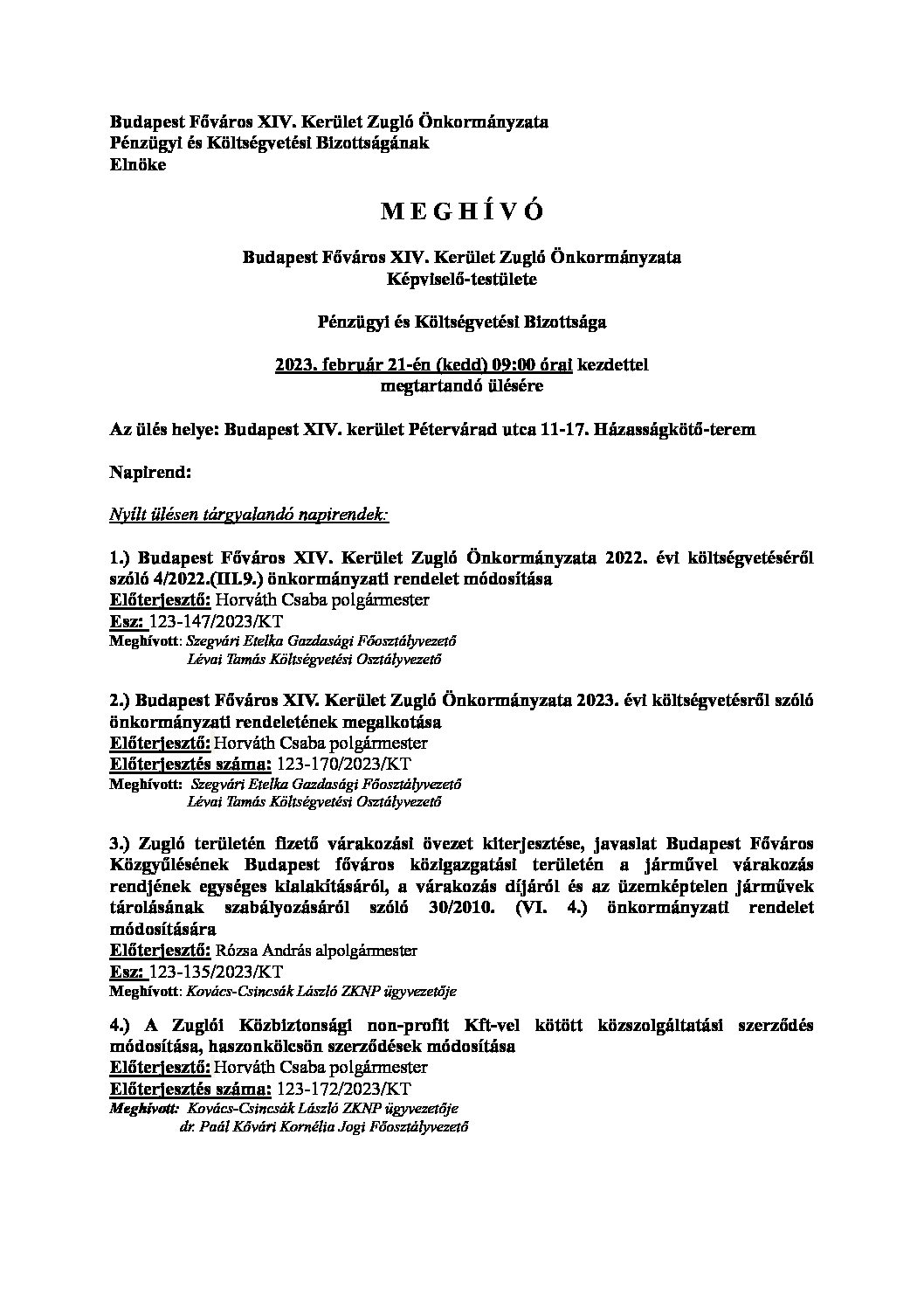 Budapest Főváros XIV. Kerület Zugló Önkormányzata
Pénzügyi és Költségvetési Bizottságának
Elnöke

M E G H Í V Ó

Budapest Főváros XIV. Kerület Zugló Önkormányzata
Képviselő-testülete

Pénzügyi és Költségvetési Bizottsága

2023. február 21-én (kedd) 09:00 órai kezdettel
megtartandó ülésére

Az ülés helye: Budapest XIV. kerület Pétervárad utca 11-17. Házasságkötő-terem

Napirend:

Nyílt ülésen tárgyalandó napirendek:

1.) Budapest Főváros XIV. Kerület Zugló Önkormányzata 2022. évi költségvetéséről szóló 4/2022.(III.9.) önkormányzati rendelet módosítása
Előterjesztő: Horváth Csaba polgármester
Esz: 123-147/2023/KT
Meghívott: Szegvári Etelka Gazdasági Főosztályvezető
Lévai Tamás Költségvetési Osztályvezető

2.) Budapest Főváros XIV. Kerület Zugló Önkormányzata 2023. évi költségvetésről szóló önkormányzati rendeletének megalkotása
Előterjesztő: Horváth Csaba polgármester
Előterjesztés száma: 123-170/2023/KT
Meghívott: Szegvári Etelka Gazdasági Főosztályvezető
Lévai Tamás Költségvetési Osztályvezető

3.) Zugló területén fizető várakozási övezet kiterjesztése, javaslat Budapest Főváros Közgyűlésének Budapest főváros közigazgatási területén a járművel várakozás rendjének egységes kialakításáról, a várakozás díjáról és az üzemképtelen járművek tárolásának szabályozásáról szóló 30/2010. (VI. 4.) önkormányzati rendelet módosítására
Előterjesztő: Rózsa András alpolgármester
Esz: 123-135/2023/KT
Meghívott: Kovács-Csincsák László ZKNP ügyvezetője

4.) A Zuglói Közbiztonsági non-profit Kft-vel kötött közszolgáltatási szerződés módosítása, haszonkölcsön szerződések módosítása
Előterjesztő: Horváth Csaba polgármester
Előterjesztés száma: 123-172/2023/KT
Meghívott: Kovács-Csincsák László ZKNP ügyvezetője
dr. Paál Kővári Kornélia Jogi Főosztályvezető